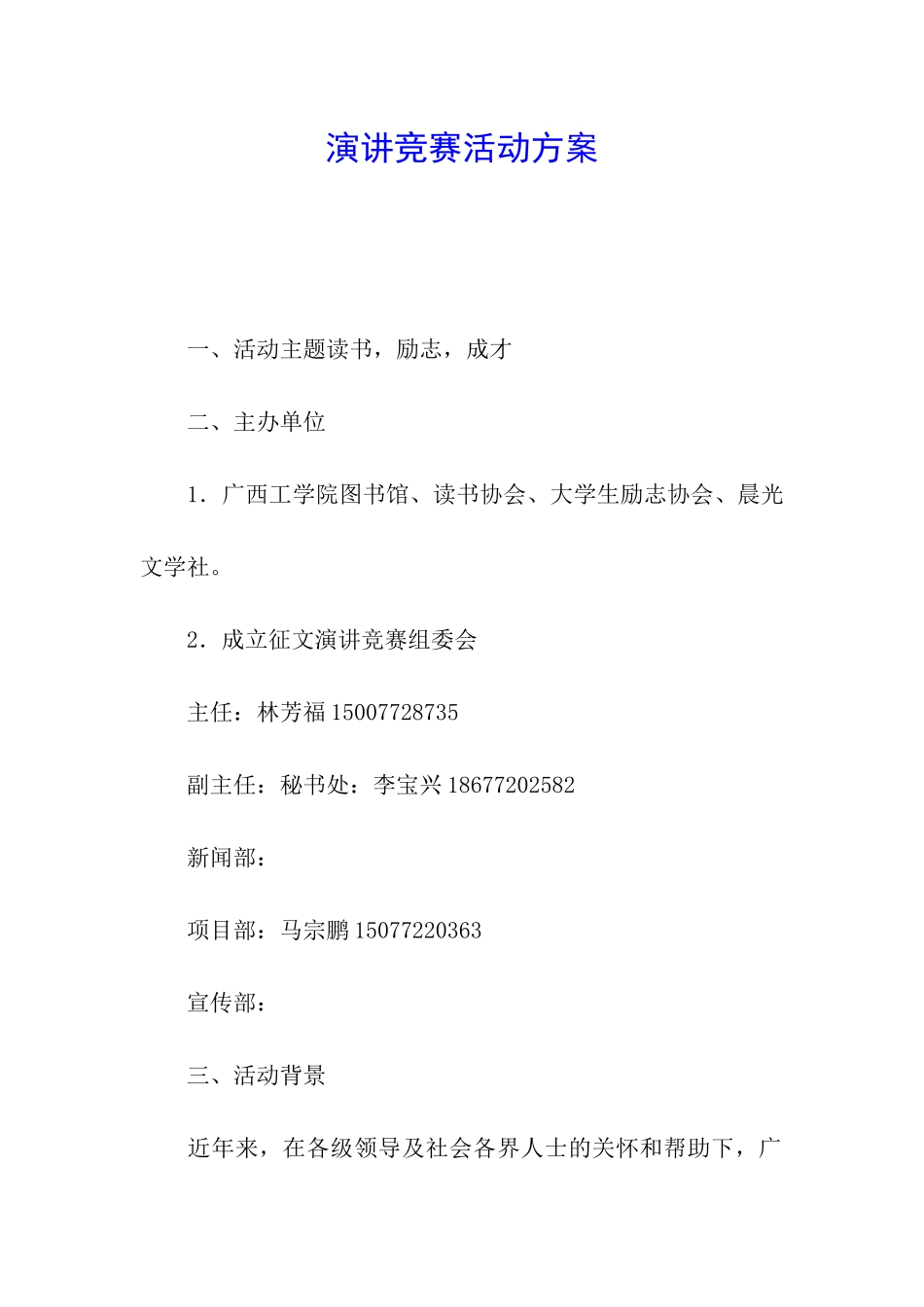 演讲竞赛活动方案

一、活动主题读书，励志，成才

二、主办单位

1．广西工学院图书馆、读书协会、大学生励志协会、晨光文学社。

2．成立征文演讲竞赛组委会

主任：林芳福 15007728735

副主任：秘书处：李宝兴 18677202582

新闻部：

项目部：马宗鹏 15077220363

宣传部：

三、活动背景

近年来，在各级领导及社会各界人士的关怀和帮助下，广